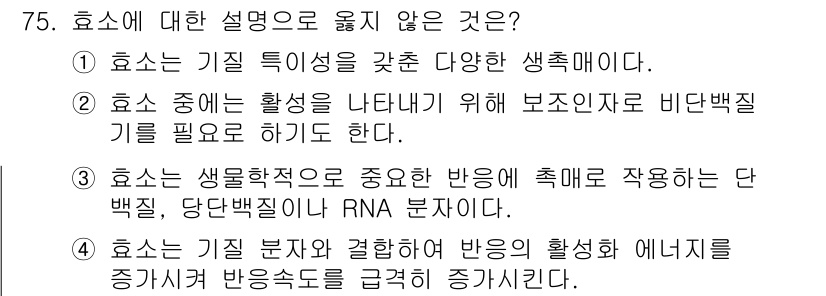 75. 효소에 대한 설명으로 옳지 않은 것은?

① 효소는 기질 특이성을 갖춘 다양한 생촉매이다.

② 효소 중에는 활성을 나타내기 위해 보조인자로 비단백질기를 필요로 하기도 한다.

③ 효소는 생물학적으로 중요한 반응에 촉매로 작용하는 단백질, 당단백질이나 RNA 분자이다.

④ 효소는 기질 분자와 결합하여 반응의 활성화 에너지를 증가시켜 반응속도를 급격히 증가시킨다.